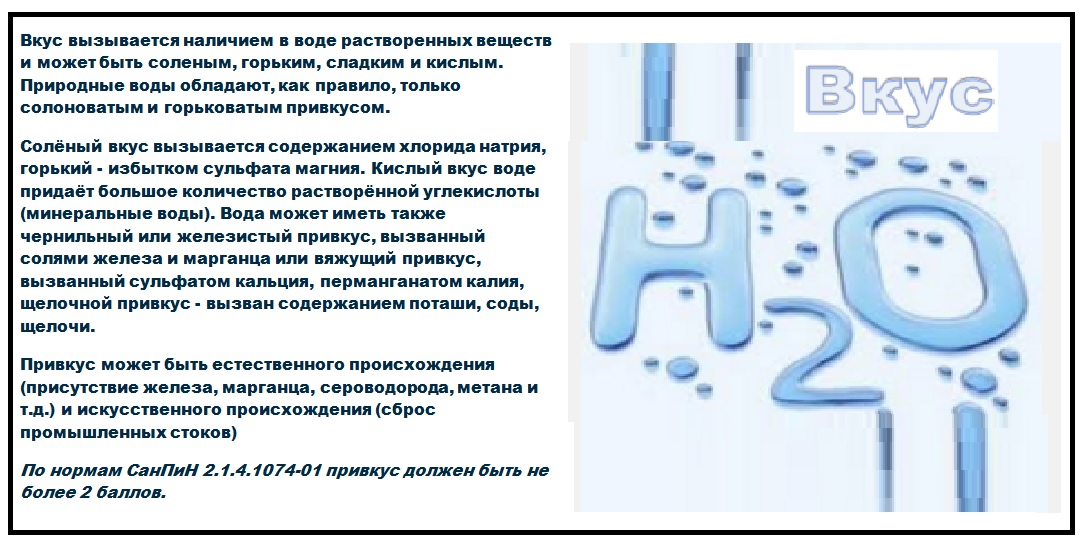 Вкус вызывается наличием в воде растворенных веществ и может быть соленым, горьким, сладким и кислым. Природные воды обладают, как правило, только солоноватым и горьковатым привкусом.

Солёный вкус вызывается содержанием хлорида натрия, горький - избытком сульфата магния. Кислый вкус воде придаёт большое количество растворённой углекислоты (минеральные воды). Вода может иметь также чернильный или железистый привкус, вызванный солями железа и марганца или вяжущий привкус, вызванный сульфатом кальция, перманганатом калия, щелочной привкус - вызван содержанием поташи, соды, щелочи.

Привкус может быть естественного происхождения (присутствие железа, марганца, сероводорода, метана и т.д.) и искусственного происхождения (сброс промышленных стоков)

По нормам СанПиН 2.1.4.1074-01 привкус должен быть не более 2 баллов.

Вкус

$H_2O$